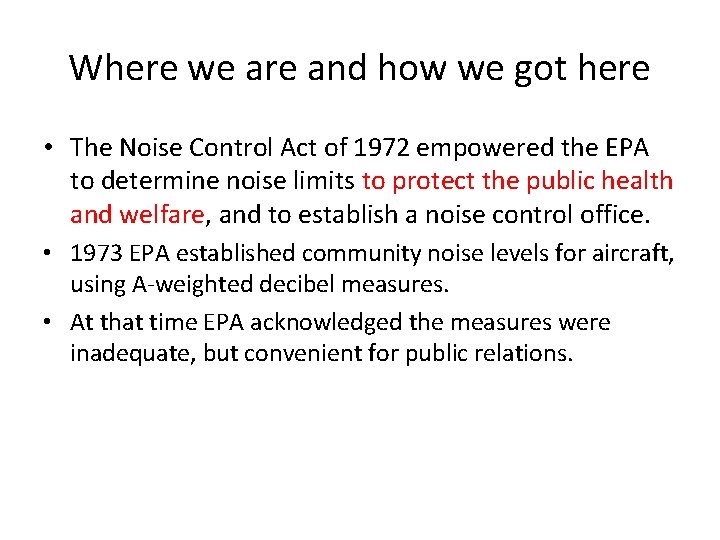 Where we are and how we got here

• The Noise Control Act of 1972 empowered the EPA to determine noise limits to protect the public health and welfare, and to establish a noise control office.

• 1973 EPA established community noise levels for aircraft, using A-weighted decibel measures.

• At that time EPA acknowledged the measures were inadequate, but convenient for public relations.